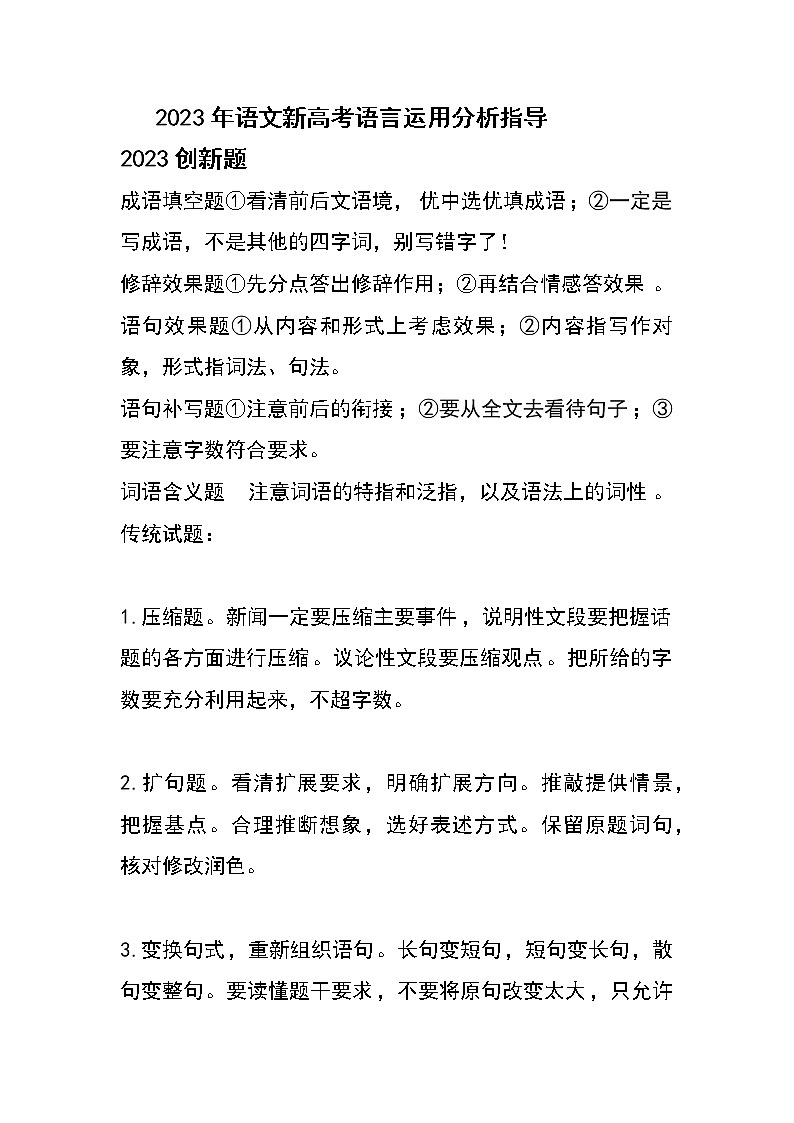 2023年语文新高考语言运用分析指导

2023创新题

成语填空题①看清前后文语境，优中选优填成语；②一定是写成语，不是其他的四字词，别写错字了！

修辞效果题①先分点答出修辞作用；②再结合情感答效果。

语句效果题①从内容和形式上考虑效果；②内容指写作对象，形式指词法、句法。

语句补写题①注意前后的衔接；②要从全文去看待句子；③要注意字数符合要求。

词语含义题　注意词语的特指和泛指，以及语法上的词性。

传统试题：

1.压缩题。新闻一定要压缩主要事件，说明性文段要把握话题的各方面进行压缩。议论性文段要压缩观点。把所给的字数要充分利用起来，不超字数。

2.扩句题。看清扩展要求，明确扩展方向。推敲提供情景，把握基点。合理推断想象，选好表述方式。保留原题词句，核对修改润色。

3.变换句式，重新组织语句。长句变短句，短句变长句，散句变整句。要读懂题干要求，不要将原句改变太大，只允许